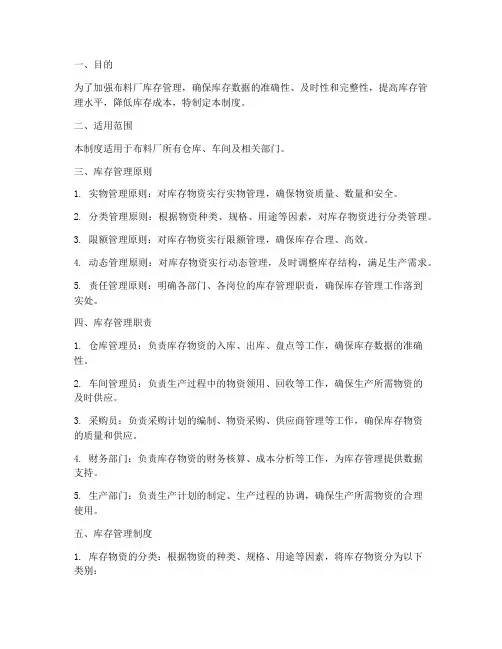 一、目的

为了加强布料厂库存管理，确保库存数据的准确性、及时性和完整性，提高库存管理水平，降低库存成本，特制定本制度。

二、适用范围

本制度适用于布料厂所有仓库、车间及相关部门。

三、库存管理原则

1. 实物管理原则：对库存物资实行实物管理，确保物资质量、数量和安全。

2. 分类管理原则：根据物资种类、规格、用途等因素，对库存物资进行分类管理。

3. 限额管理原则：对库存物资实行限额管理，确保库存合理、高效。

4. 动态管理原则：对库存物资实行动态管理，及时调整库存结构，满足生产需求。

5. 责任管理原则：明确各部门、各岗位的库存管理职责，确保库存管理工作落到实处。

四、库存管理职责

1. 仓库管理员：负责库存物资的入库、出库、盘点等工作，确保库存数据的准确性。

2. 车间管理员：负责生产过程中的物资领用、回收等工作，确保生产所需物资的及时供应。

3. 采购员：负责采购计划的编制、物资采购、供应商管理等工作，确保库存物资的质量和供应。

4. 财务部门：负责库存物资的财务核算、成本分析等工作，为库存管理提供数据支持。

5. 生产部门：负责生产计划的制定、生产过程的协调，确保生产所需物资的合理使用。

五、库存管理制度

1. 库存物资的分类：根据物资的种类、规格、用途等因素，将库存物资分为以下类别：